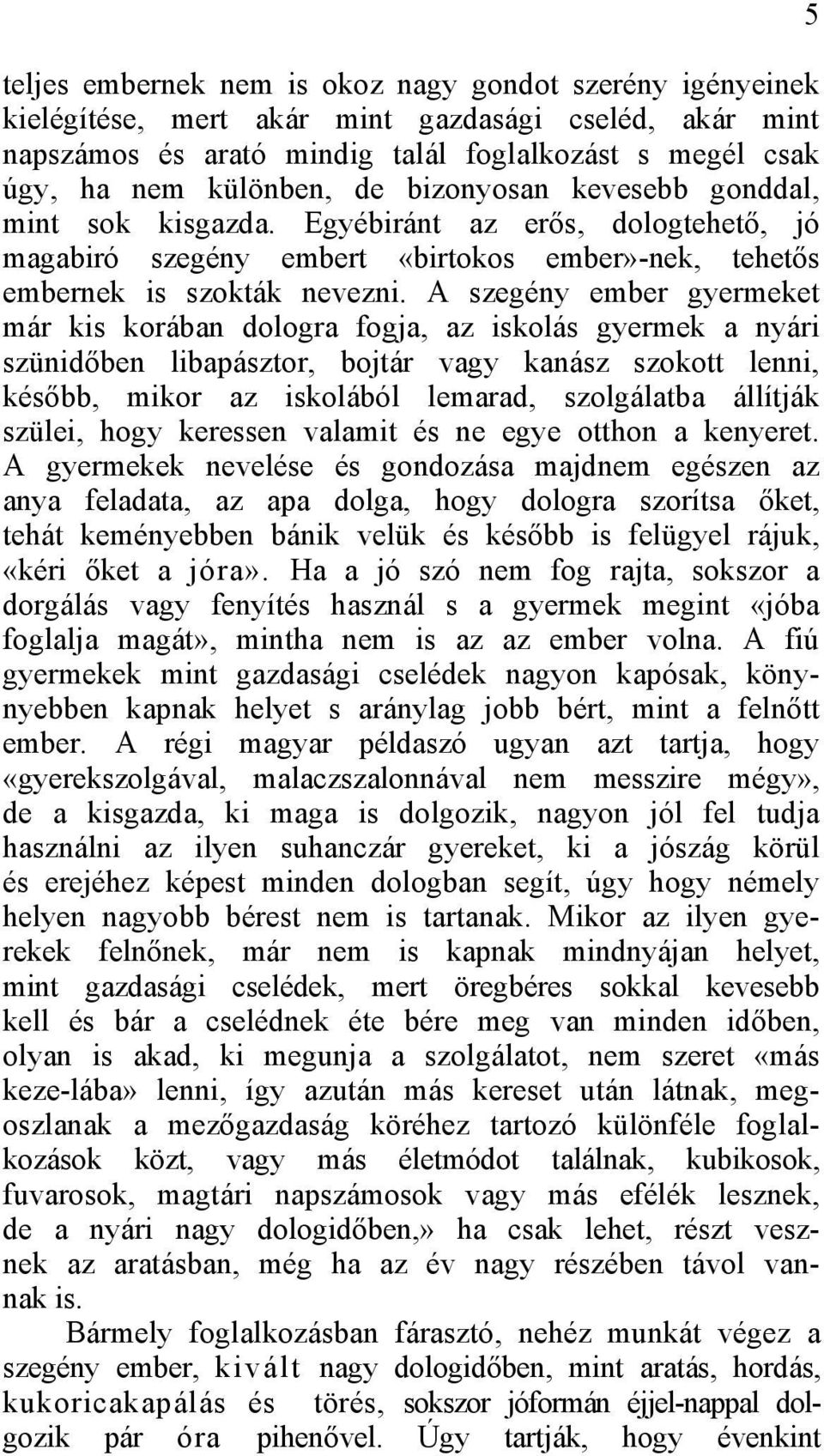 5

teljes embernek nem is okoz nagy gondot szerény igényeinek kielégítése, mert akár mint gazdasági cseléd, akár mint napszámos és arató mindig talál foglalkozást s megél csak úgy, ha nem különben, de bizonyosan kevesebb gonddal, mint sok kisgazda. Egyébiránt az erős, dologtehető, jó magabiró szegény embert «birtokos ember»-nek, tehetős embernek is szokták nevezni. A szegény ember gyermeket már kis korában dologra fogja, az iskolás gyermek a nyári szünidőben libapásztor, bojtár vagy kanász szokott lenni, később, mikor az iskolából lemarad, szolgálatba állítják szülei, hogy keressen valamit és ne egye otthon a kenyeret. A gyermekek nevelése és gondozása majdnem egészen az anya feladata, az apa dolga, hogy dologra szorítsa őket, tehát keményebben bánik velük és később is felügyel rájuk, «kéri őket a jóra». Ha a jó szó nem fog rajta, sokszor a dorgálás vagy fenyítés használ s a gyermek megint «jóba foglalja magát», mintha nem is az az ember volna. A fiú gyermekek mint gazdasági cselédek nagyon kapósak, könnyebben kapnak helyet s aránylag jobb bért, mint a felnőtt ember. A régi magyar példaszó ugyan azt tartja, hogy «gyerekszolgával, malaczszalonnával nem messzire mégy», de a kisgazda, ki maga is dolgozik, nagyon jól fel tudja használni az ilyen suhanczár gyereket, ki a jószág körül és erejéhez képest minden dologban segít, úgy hogy némely helyen nagyobb bérest nem is tartanak. Mikor az ilyen gyerekek felnőnek, már nem is kapnak mindnyájan helyet, mint gazdasági cselédek, mert öregbéres sokkal kevesebb kell és bár a cselédnek éte bére meg van minden időben, olyan is akad, ki megunja a szolgálatot, nem szeret «más keze-lába» lenni, így azután más kereset után látnak, megoszlanak a mezőgazdaság köréhez tartozó különféle foglalkozások közt, vagy más életmódot találnak, kubikosok, fuvarosok, magtári napszámosok vagy más efélék lesznek, de a nyári nagy dologidőben,» ha csak lehet, részt vesznek az aratásban, még ha az év nagy részében távol vannak is.

Bármely foglalkozásban fárasztó, nehéz munkát végez a szegény ember, kivált nagy dologidőben, mint aratás, hordás, kukoricakapálás és törés, sokszor jóformán éjjel-nappal dolgozik pár óra pihenővel. Úgy tartják, hogy évenkint